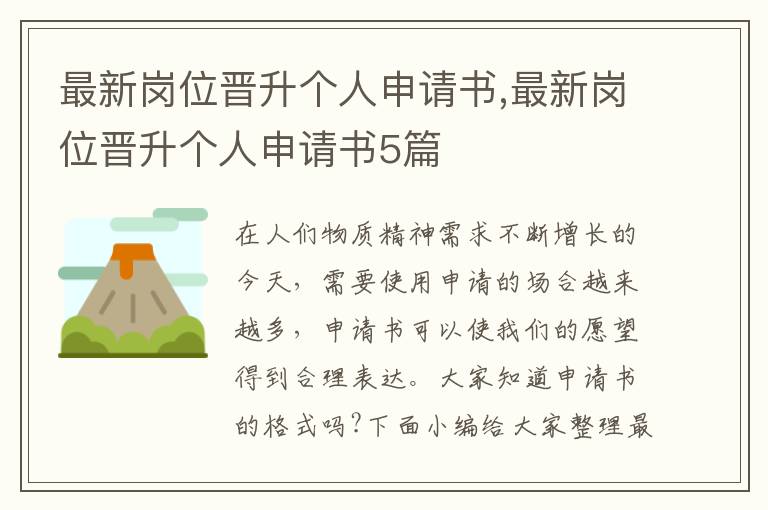 最新岗位晋升个人申请书,最新岗位晋升个人申请书5篇

在人们物质精神需求不断增长的今天，需要使用申请的场合越来越多，申请书可以使我们的愿望得到合理表达。大家知道申请书的格式吗?下面小编给大家整理最